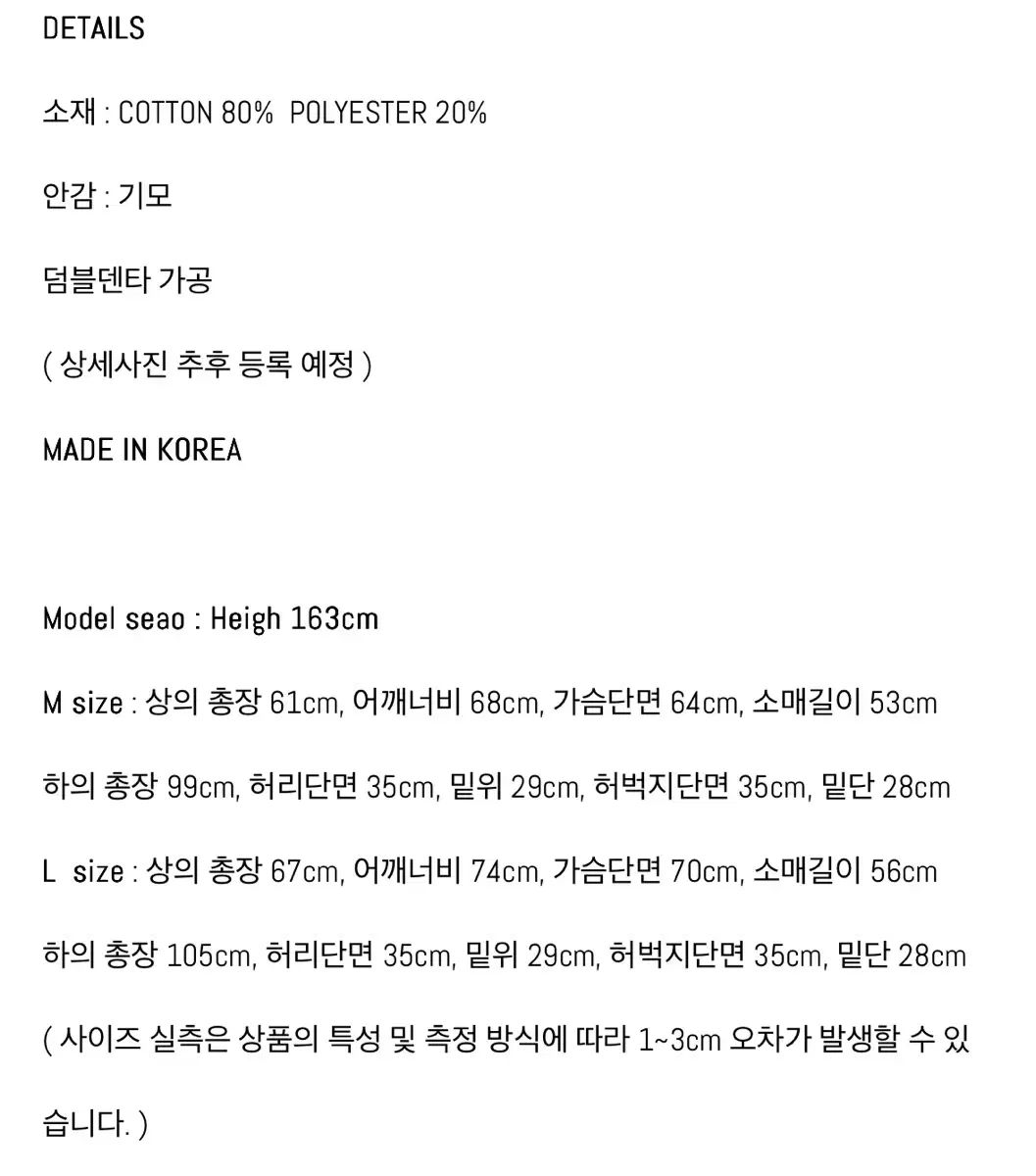 DETAILS

소재 : COTTON 80% POLYESTER 20%

안감 : 기모

덤블덴타 가공

( 상세사진 추후 등록 예정 )

MADE IN KOREA

Model seao : Heigh 163cm

M size : 상의 총장 61cm, 어깨너비 68cm, 가슴단면 64cm, 소매길이 53cm

하의 총장 99cm, 허리단면 35cm, 밑위 29cm, 허벅지단면 35cm, 밑단 28cm

L size : 상의 총장 67cm, 어깨너비 74cm, 가슴단면 70cm, 소매길이 56cm

하의 총장 105cm, 허리단면 35cm, 밑위 29cm, 허벅지단면 35cm, 밑단 28cm

( 사이즈 실측은 상품의 특성 및 측정 방식에 따라 1~3cm 오차가 발생할 수 있습니다. )